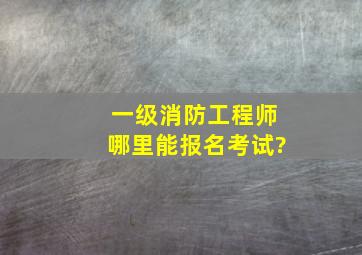 一级消防工程师
哪里能报名考试?